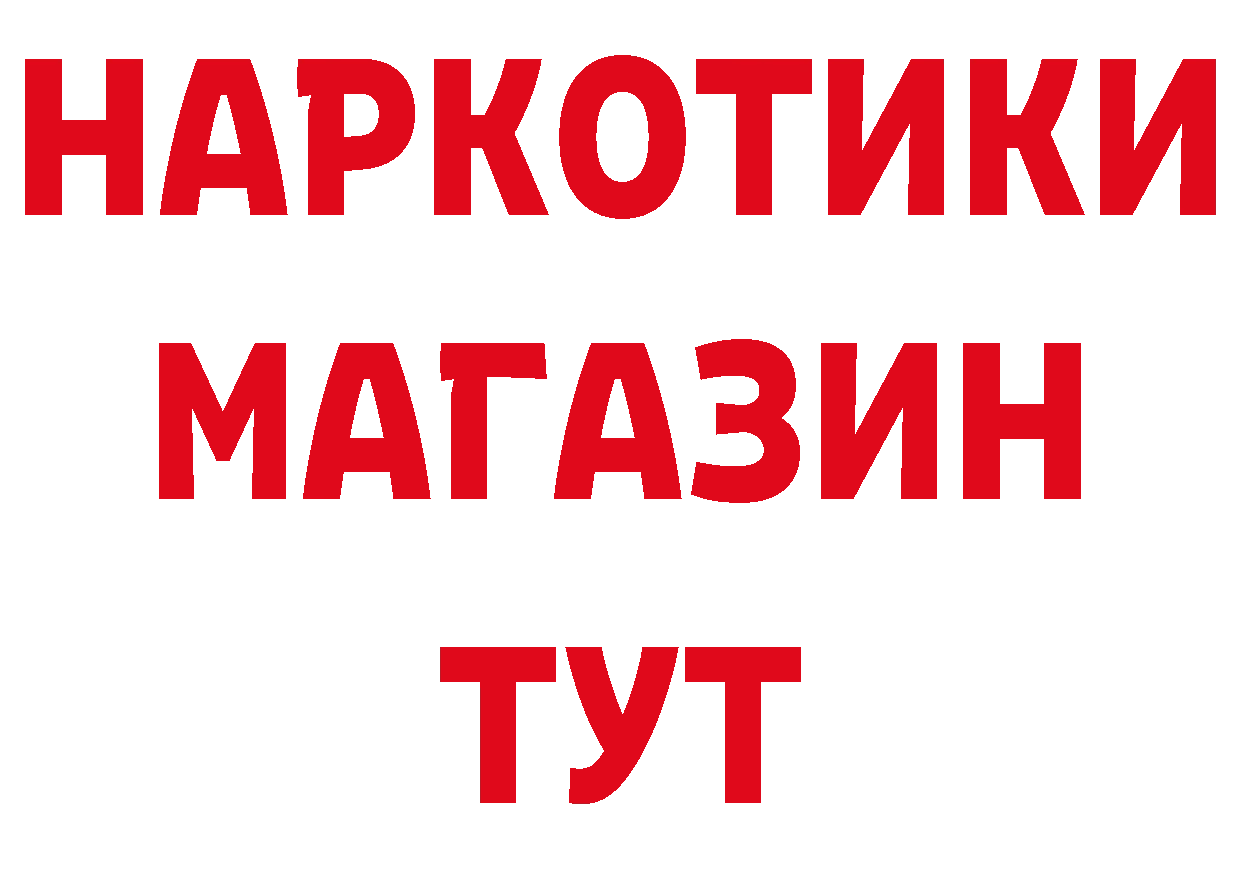 НАРКОТИКИ МАГАЗИН ТУТ